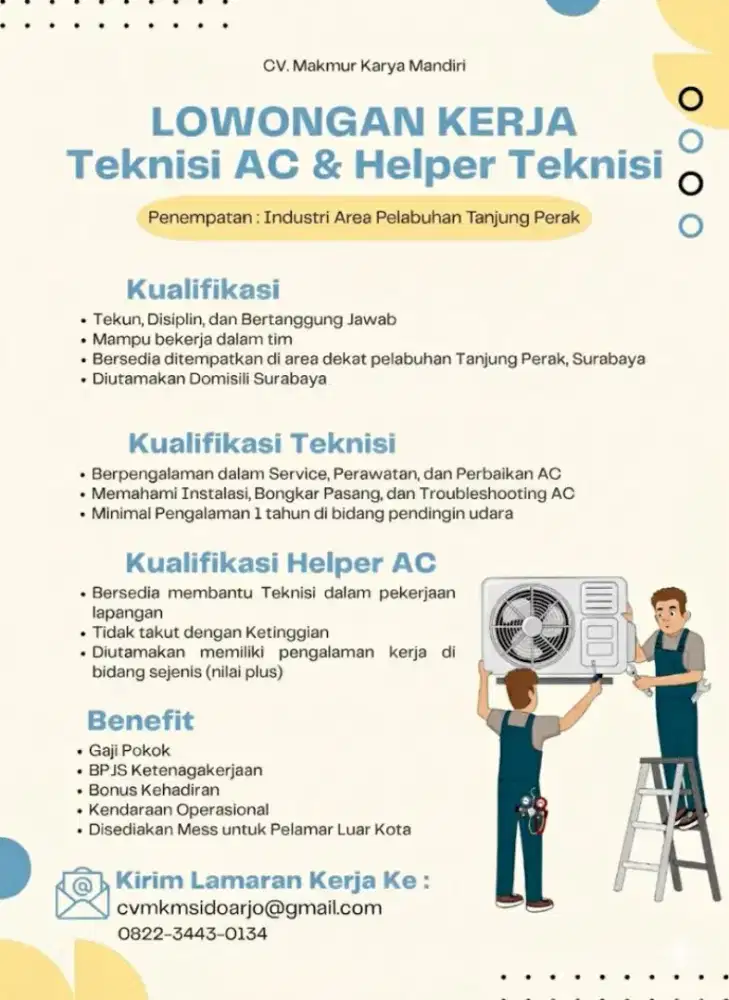 CV. Makmur Karya Mandiri

LOWONGAN KERJA
Teknisi AC & Helper Teknisi

Penempatan : Industri Area Pelabuhan Tanjung Perak

Kualifikasi

• Tekun, Disiplin, dan Bertanggung Jawab
• Mampu bekerja dalam tim
• Bersedia ditempatkan di area dekat pelabuhan Tanjung Perak, Surabaya
• Diutamakan Domisili Surabaya

Kualifikasi Teknisi

• Berpengalaman dalam Service, Perawatan, dan Perbaikan AC
• Memahami Instalasi, Bongkar Pasang, dan Troubleshooting AC
• Minimal Pengalaman 1 tahun di bidang pendingin udara

Kualifikasi Helper AC

• Bersedia membantu Teknisi dalam pekerjaan lapangan
• Tidak takut dengan Ketinggian
• Diutamakan memiliki pengalaman kerja di bidang sejenis (nilai plus)

Benefit

• Gaji Pokok
• BPJS Ketenagakerjaan
• Bonus Kehadiran
• Kendaraan Operasional
• Disediakan Mess untuk Pelamar Luar Kota

Kirim Lamaran Kerja Ke :
cvmkmsidoarjo@gmail.com
0822-3443-0134